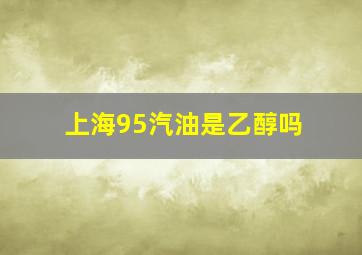 上海95汽油是乙醇吗